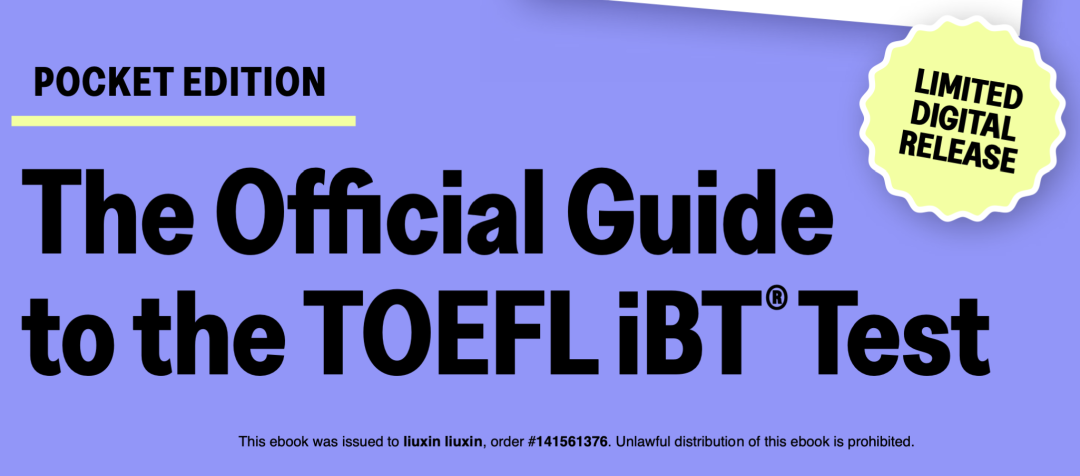 POCKET EDITION

LIMITED DIGITAL RELEASE

The Official Guide to the TOEFL iBT® Test

This ebook was issued to liuxin liuxin, order #141561376. Unlawful distribution of this ebook is prohibited.